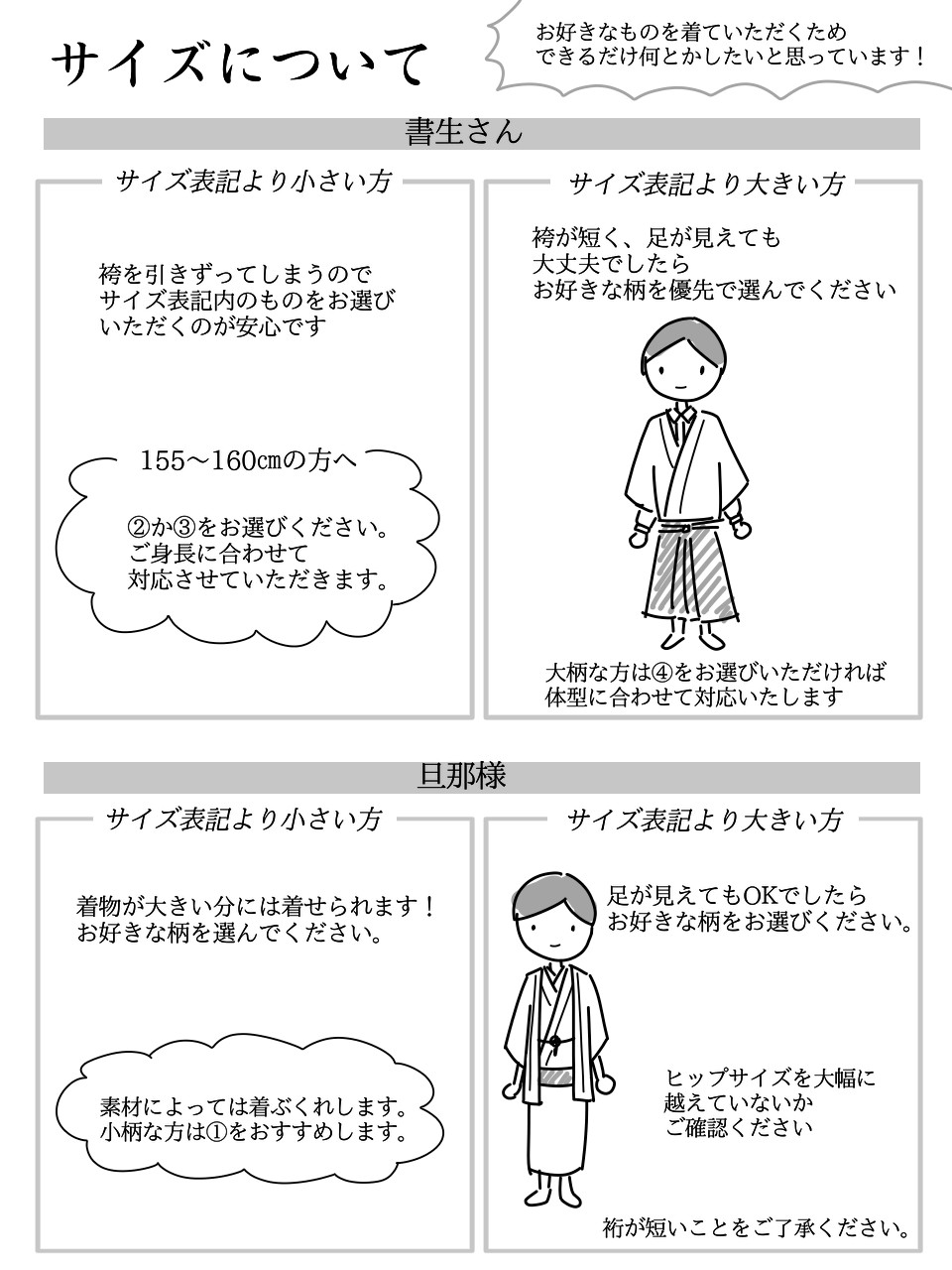 サイズについて

お好きなものを着ていただくため
できるだけ何とかしたいと思っています！

書生さん

サイズ表記より小さい方

袴を引きずってしまうので
サイズ表記内のものをお選び
いただくのが安心です

155～160㎝の方へ

②か③をお選びください。
ご身長に合わせて
対応させていただきます。

サイズ表記より大きい方

袴が短く、足が見えても
大丈夫でしたら
お好きな柄を優先で選んでください

大柄な方は④をお選びいただければ
体型に合わせて対応いたします

旦那様

サイズ表記より小さい方

着物が大きい分には着せられます！
お好きな柄を選んでください。

素材によっては着ぶくれします。
小柄な方は①をおすすめします。

サイズ表記より大きい方

足が見えてもOKでしたら
お好きな柄をお選びください。

ヒップサイズを大幅に
越えていないか
ご確認ください

裄が短いことをご了承ください。